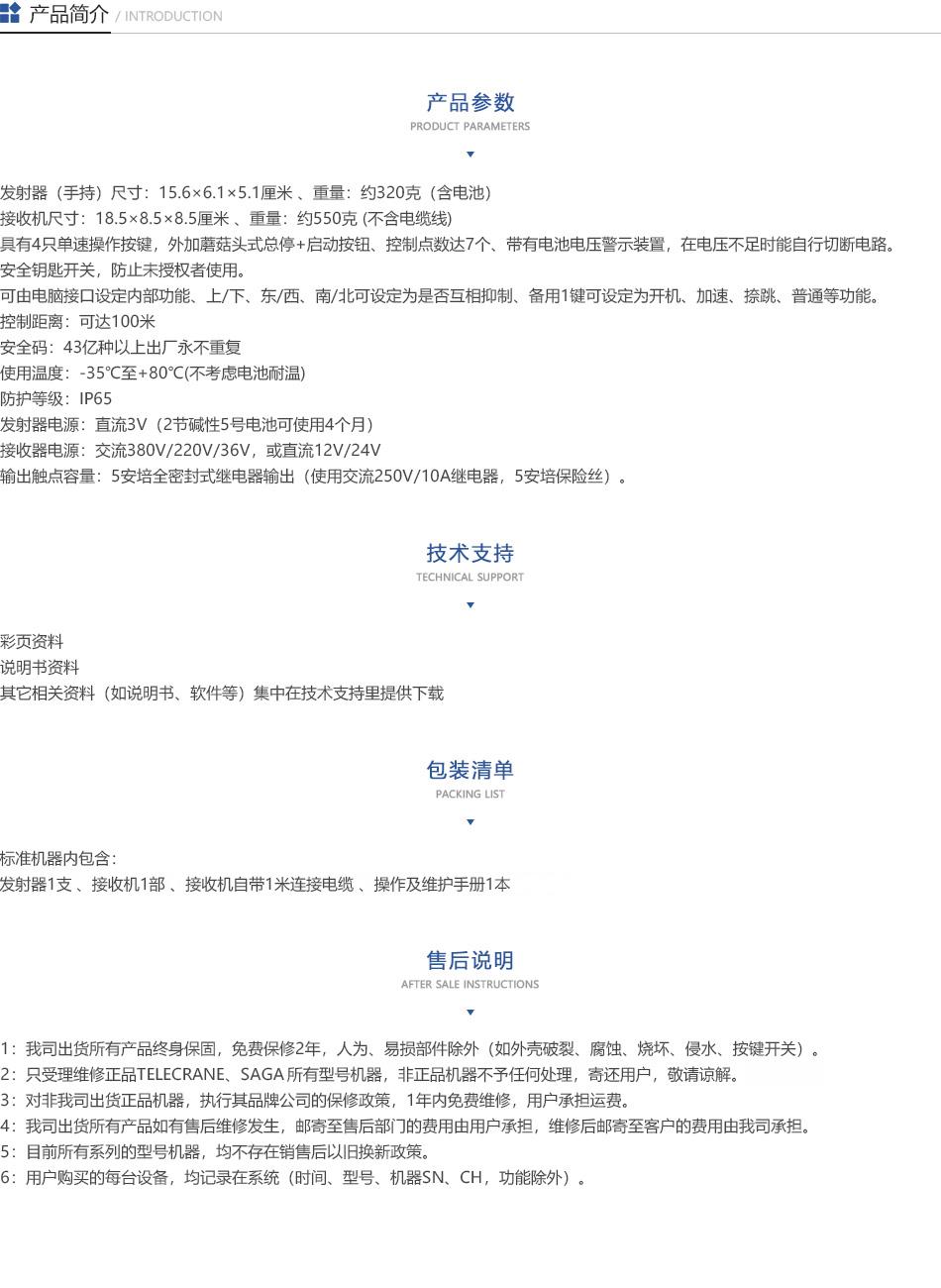 产品简介 / INTRODUCTION

产品参数
PRODUCT PARAMETERS

发射器（手持）尺寸：15.6×6.1×5.1厘米 、重量：约320克（含电池）
接收机尺寸：18.5×8.5×8.5厘米 、重量：约550克 (不含电缆线)
具有4只单速操作按键，外加蘑菇头式总停+启动按钮、控制点数达7个、带有电池电压警示装置，在电压不足时能自行切断电路。
安全钥匙开关，防止未授权者使用。
可由电脑接口设定内部功能、上/下、东/西、南/北可设定为是否互相抑制、备用1键可设定为开机、加速、捺跳、普通等功能。
控制距离：可达100米
安全码：43亿种以上出厂永不重复
使用温度：-35℃至+80℃(不考虑电池耐温)
防护等级：IP65
发射器电源：直流3V（2节碱性5号电池可使用4个月）
接收器电源：交流380V/220V/36V，或直流12V/24V
输出触点容量：5安培全密封式继电器输出（使用交流250V/10A继电器，5安培保险丝）。

技术支持
TECHNICAL SUPPORT

彩页资料
说明书资料
其它相关资料（如说明书、软件等）集中在技术支持里提供下载

包装清单
PACKING LIST

标准机器内包含：
发射器1支 、接收机1部 、接收机自带1米连接电缆 、操作及维护手册1本

售后说明
AFTER SALE INSTRUCTIONS

1：我司出货所有产品终身保固，免费保修2年，人为、易损部件除外（如外壳破裂、腐蚀、烧坏、侵水、按键开关）。
2：只受理维修正品TELECRANE、SAGA 所有型号机器，非正品机器不予任何处理，寄还用户，敬请谅解。
3：对非我司出货正品机器，执行其品牌公司的保修政策，1年内免费维修，用户承担运费。
4：我司出货所有产品如有售后维修发生，邮寄至售后部门的费用由用户承担，维修后邮寄至客户的费用由我司承担。
5：目前所有系列的型号机器，均不存在销售后以旧换新政策。
6：用户购买的每台设备，均记录在系统（时间、型号、机器SN、CH，功能除外）。